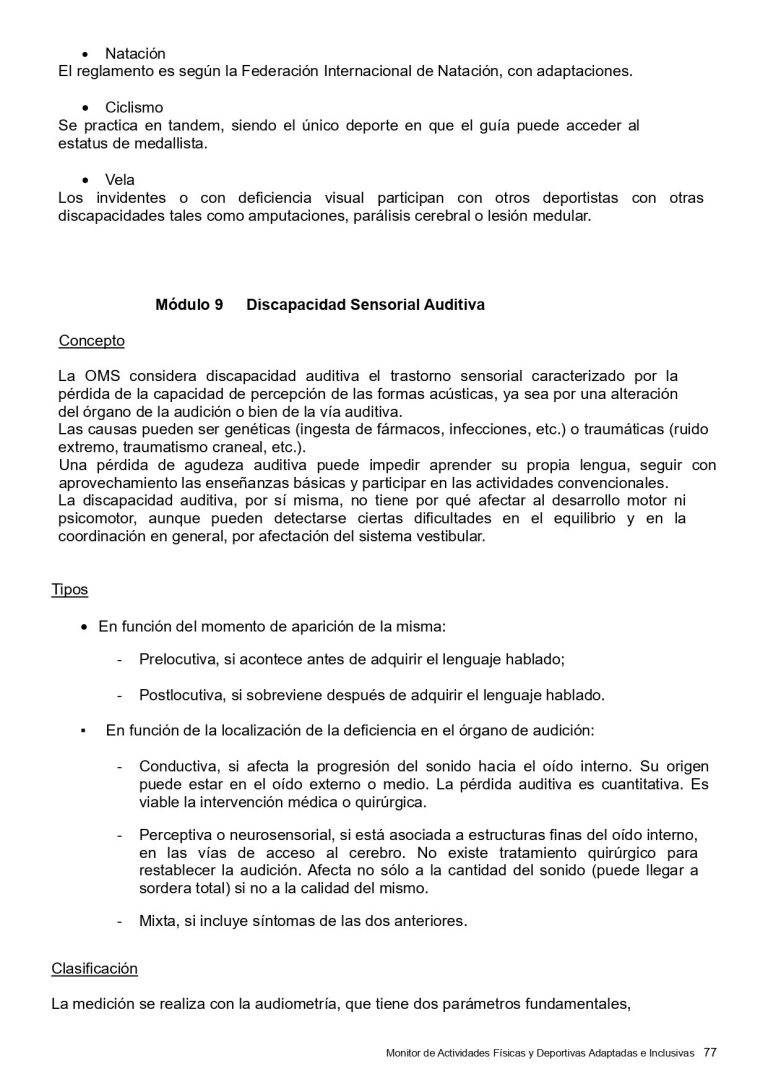 • Natación
El reglamento es según la Federación Internacional de Natación, con adaptaciones.

• Ciclismo
Se practica en tandem, siendo el único deporte en que el guía puede acceder al estatus de medallista.

• Vela
Los invidentes o con deficiencia visual participan con otros deportistas con otras discapacidades tales como amputaciones, parálisis cerebral o lesión medular.

Módulo 9 Discapacidad Sensorial Auditiva

Concepto

La OMS considera discapacidad auditiva el trastorno sensorial caracterizado por la pérdida de la capacidad de percepción de las formas acústicas, ya sea por una alteración del órgano de la audición o bien de la vía auditiva.
Las causas pueden ser genéticas (ingesta de fármacos, infecciones, etc.) o traumáticas (ruido extremo, traumatismo craneal, etc.).
Una pérdida de agudeza auditiva puede impedir aprender su propia lengua, seguir con aprovechamiento las enseñanzas básicas y participar en las actividades convencionales.
La discapacidad auditiva, por sí misma, no tiene por qué afectar al desarrollo motor ni psicomotor, aunque pueden detectarse ciertas dificultades en el equilibrio y en la coordinación en general, por afectación del sistema vestibular.

Tipos

• En función del momento de aparición de la misma:

- Prelocutiva, si acontece antes de adquirir el lenguaje hablado;

- Postlocutiva, si sobreviene después de adquirir el lenguaje hablado.

▪ En función de la localización de la deficiencia en el órgano de audición:

- Conductiva, si afecta la progresión del sonido hacia el oído interno. Su origen puede estar en el oído externo o medio. La pérdida auditiva es cuantitativa. Es viable la intervención médica o quirúrgica.

- Perceptiva o neurosensorial, si está asociada a estructuras finas del oído interno, en las vías de acceso al cerebro. No existe tratamiento quirúrgico para restablecer la audición. Afecta no sólo a la cantidad del sonido (puede llegar a sordera total) si no a la calidad del mismo.

- Mixta, si incluye síntomas de las dos anteriores.

Clasificación

La medición se realiza con la audiometría, que tiene dos parámetros fundamentales,

Monitor de Actividades Físicas y Deportivas Adaptadas e Inclusivas 77